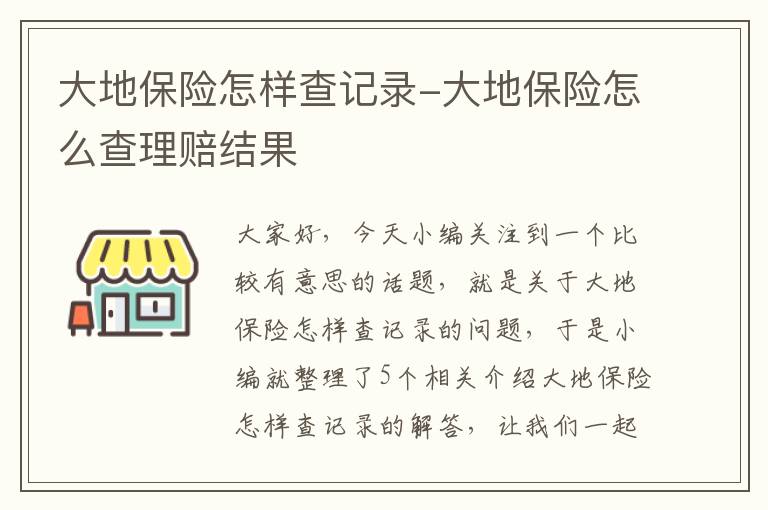 大地保险怎样查记录-大地保险怎么查理赔结果

大家好，今天小编关注到一个比较有意思的话题，就是关于大地保险怎样查记录的问题，于是小编就整理了5个相关介绍大地保险怎样查记录的解答，让我们一起